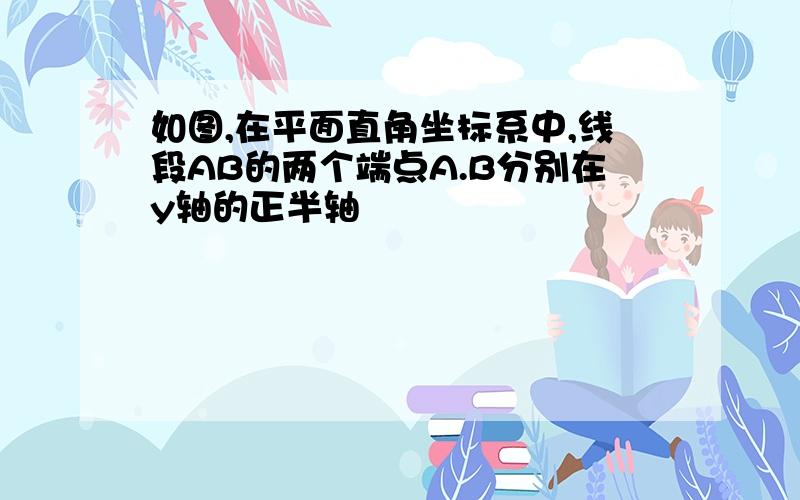 如图,在平面直角坐标系中,线段AB的两个端点A.B分别在y轴的正半轴